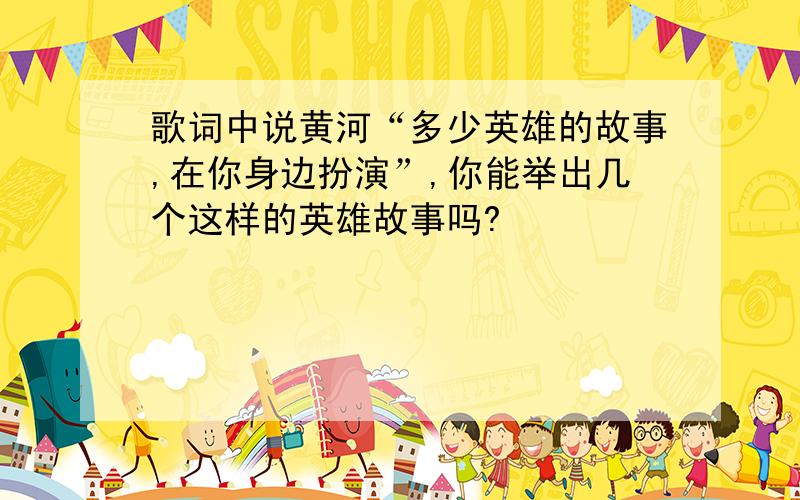 SCHOOL

歌词中说黄河“多少英雄的故事,在你身边扮演”,你能举出几个这样的英雄故事吗?